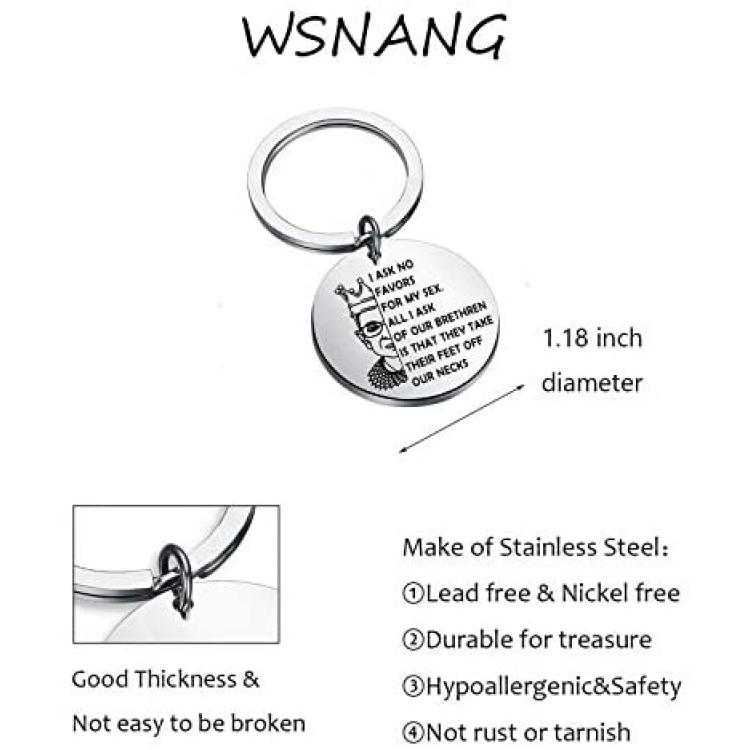 WSNANG

I ASK NO FAVORS FOR MY SEX. ALL I ASK OF OUR BRETHREN IS THAT THEY TAKE THEIR FEET OFF OUR NECKS

1.18 inch diameter

Good Thickness & Not easy to be broken

Make of Stainless Steel:
①Lead free & Nickel free
②Durable for treasure
③Hypoallergenic&Safety
④Not rust or tarnish